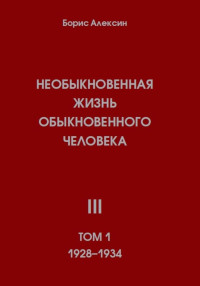 Борис Алексин

НЕОБЫКНОВЕННАЯ ЖИЗНЬ ОБЫКНОВЕННОГО ЧЕЛОВЕКА

III

ТОМ 1
1928–1934